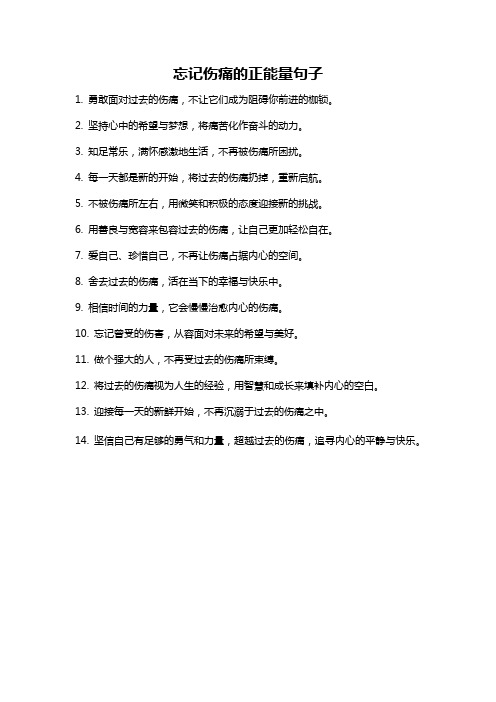 忘记伤痛的正能量句子

1. 勇敢面对过去的伤痛，不让它们成为阻碍你前进的枷锁。

2. 坚持心中的希望与梦想，将痛苦化作奋斗的动力。

3. 知足常乐，满怀感激地生活，不再被伤痛所困扰。

4. 每一天都是新的开始，将过去的伤痛扔掉，重新启航。

5. 不被伤痛所左右，用微笑和积极的态度迎接新的挑战。

6. 用善良与宽容来包容过去的伤痛，让自己更加轻松自在。

7. 爱自己、珍惜自己，不再让伤痛占据内心的空间。

8. 舍去过去的伤痛，活在当下的幸福与快乐中。

9. 相信时间的力量，它会慢慢治愈内心的伤痛。

10. 忘记曾受的伤害，从容面对未来的希望与美好。

11. 做个强大的人，不再受过去的伤痛所束缚。

12. 将过去的伤痛视为人生的经验，用智慧和成长来填补内心的空白。

13. 迎接每一天的新鲜开始，不再沉溺于过去的伤痛之中。

14. 坚信自己有足够的勇气和力量，超越过去的伤痛，追寻内心的平静与快乐。